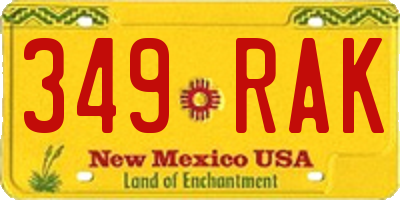 349 RAK

New Mexico USA
Land of Enchantment